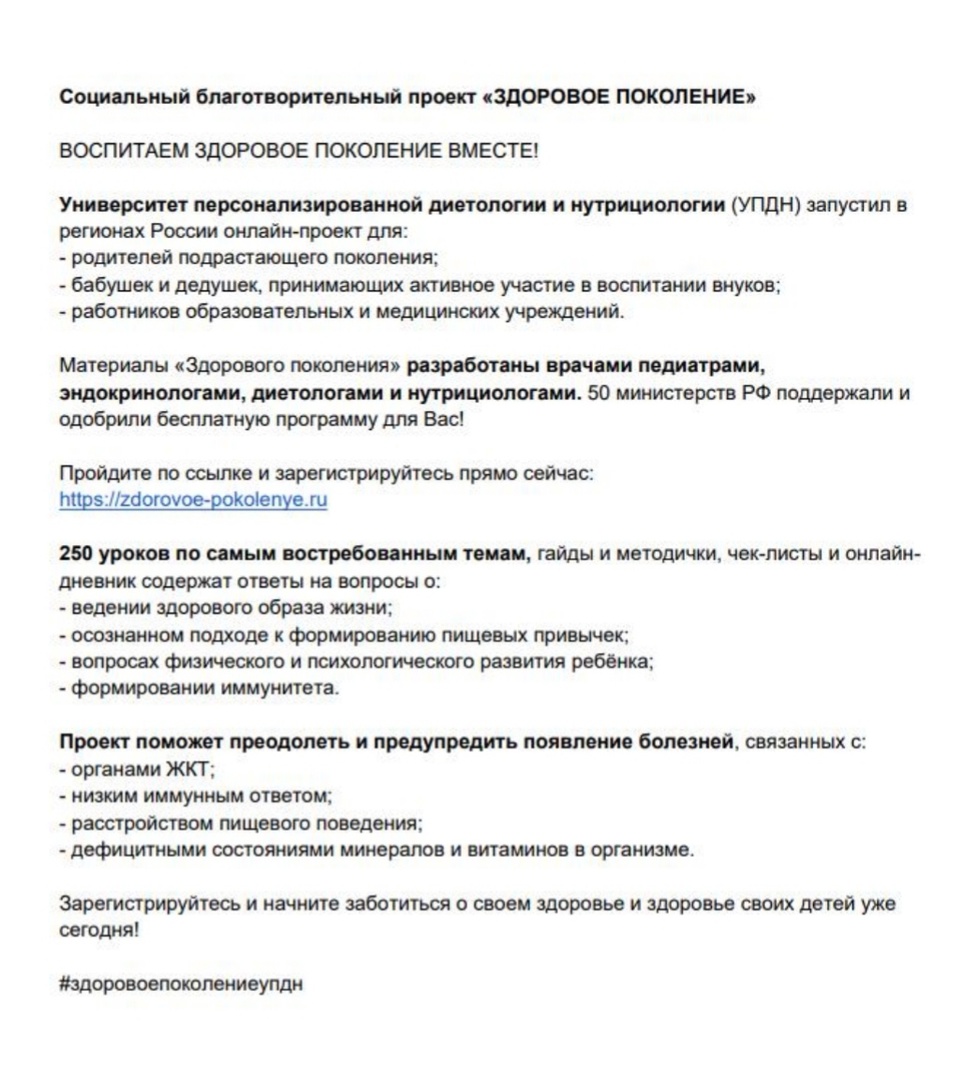 Социальный благотворительный проект «ЗДОРОВОЕ ПОКОЛЕНИЕ»

ВОСПИТАЕМ ЗДОРОВОЕ ПОКОЛЕНИЕ ВМЕСТЕ!

Университет персонализированной диетологии и нутрициологии (УПДН) запустил в регионах России онлайн-проект для:
- родителей подрастающего поколения;
- бабушек и дедушек, принимающих активное участие в воспитании внуков;
- работников образовательных и медицинских учреждений.

Материалы «Здорового поколения» разработаны врачами педиатрами, эндокринологами, диетологами и нутрициологами. 50 министерств РФ поддержали и одобрили бесплатную программу для Вас!

Пройдите по ссылке и зарегистрируйтесь прямо сейчас:
https://zdorovoe-pokolenye.ru

250 уроков по самым востребованным темам, гайды и методички, чек-листы и онлайн-дневник содержат ответы на вопросы о:
- ведении здорового образа жизни;
- осознанном подходе к формированию пищевых привычек;
- вопросах физического и психологического развития ребёнка;
- формировании иммунитета.

Проект поможет преодолеть и предупредить появление болезней, связанных с:
- органами ЖКТ;
- низким иммунным ответом;
- расстройством пищевого поведения;
- дефицитными состояниями минералов и витаминов в организме.

Зарегистрируйтесь и начните заботиться о своем здоровье и здоровье своих детей уже сегодня!

#здоровоепоколениеупдн